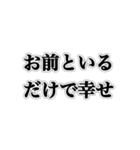 お前といる
だけで幸せ